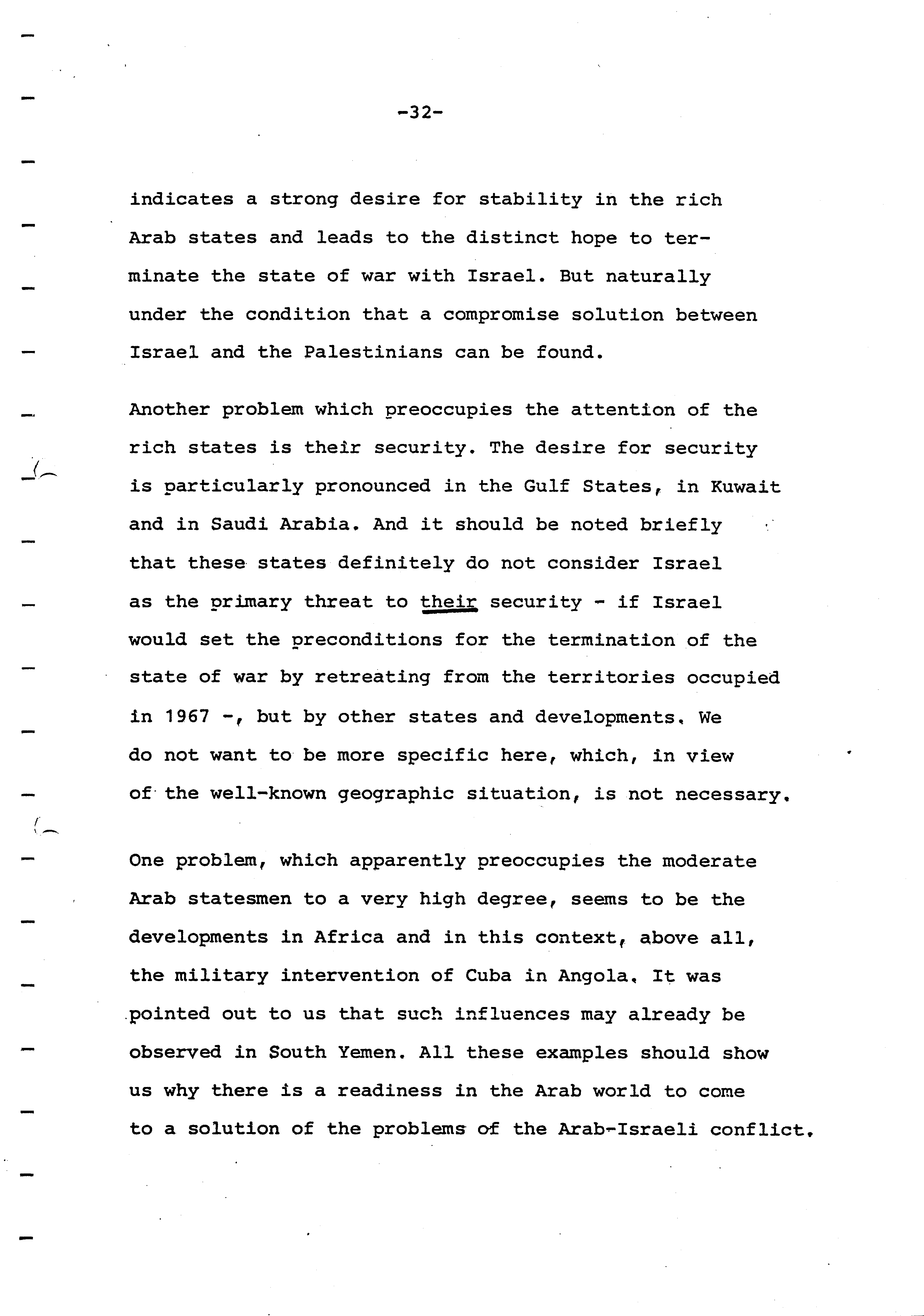 -32-

indicates a strong desire for stability in the rich Arab states and leads to the distinct hope to terminate the state of war with Israel. But naturally under the condition that a compromise solution between Israel and the Palestinians can be found.

Another problem which preoccupies the attention of the rich states is their security. The desire for security is particularly pronounced in the Gulf States, in Kuwait and in Saudi Arabia. And it should be noted briefly that these states definitely do not consider Israel as the primary threat to their security - if Israel would set the preconditions for the termination of the state of war by retreating from the territories occupied in 1967 -, but by other states and developments. We do not want to be more specific here, which, in view of the well-known geographic situation, is not necessary.

One problem, which apparently preoccupies the moderate Arab statesmen to a very high degree, seems to be the developments in Africa and in this context, above all, the military intervention of Cuba in Angola. It was pointed out to us that such influences may already be observed in South Yemen. All these examples should show us why there is a readiness in the Arab world to come to a solution of the problems of the Arab-Israeli conflict.